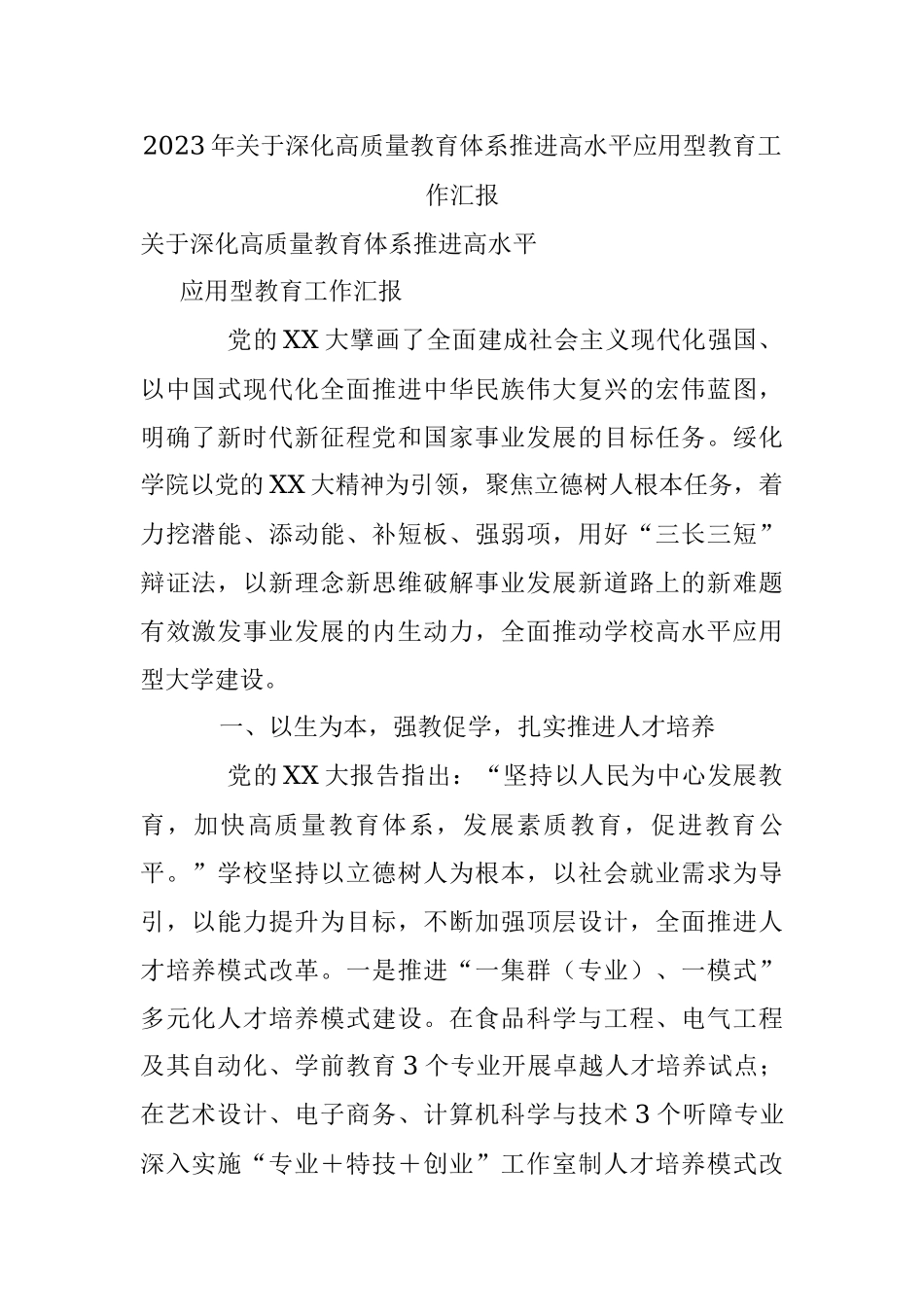 2023年关于深化高质量教育体系推进高水平应用型教育工作汇报

关于深化高质量教育体系推进高水平

应用型教育工作汇报

党的XX大擘画了全面建成社会主义现代化强国、以中国式现代化全面推进中华民族伟大复兴的宏伟蓝图，明确了新时代新征程党和国家事业发展的目标任务。绥化学院以党的XX大精神为引领，聚焦立德树人根本任务，着力挖潜能、添动能、补短板、强弱项，用好“三长三短”辩证法，以新理念新思维破解事业发展新道路上的新难题有效激发事业发展的内生动力，全面推动学校高水平应用型大学建设。

一、以生为本，强教促学，扎实推进人才培养

党的XX大报告指出：“坚持以人民为中心发展教育，加快高质量教育体系，发展素质教育，促进教育公平。”学校坚持以立德树人为根本，以社会就业需求为导引，以能力提升为目标，不断加强顶层设计，全面推进人才培养模式改革。一是推进“一集群（专业）、一模式”多元化人才培养模式建设。在食品科学与工程、电气工程及其自动化、学前教育3个专业开展卓越人才培养试点；在艺术设计、电子商务、计算机科学与技术3个听障专业深入实施“专业＋特技＋创业”工作室制人才培养模式改